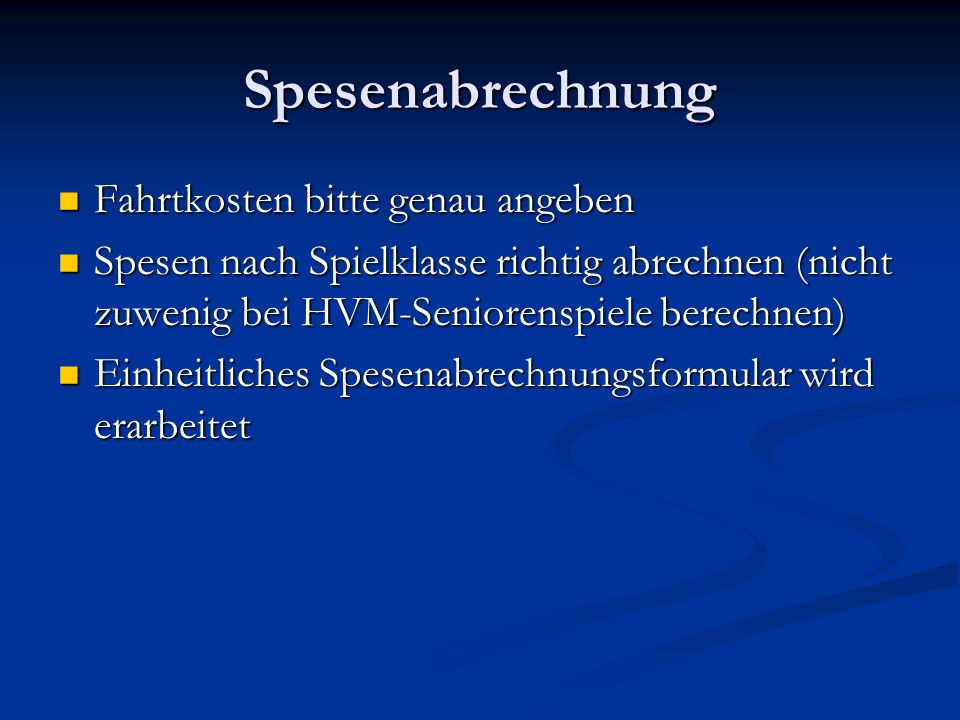 Spesenabrechnung

- Fahrtkosten bitte genau angeben
- Spesen nach Spielklasse richtig abrechnen (nicht zuwenig bei HVM-Seniorenspiele berechnen)
- Einheitliches Spesenabrechnungsformular wird erarbeitet